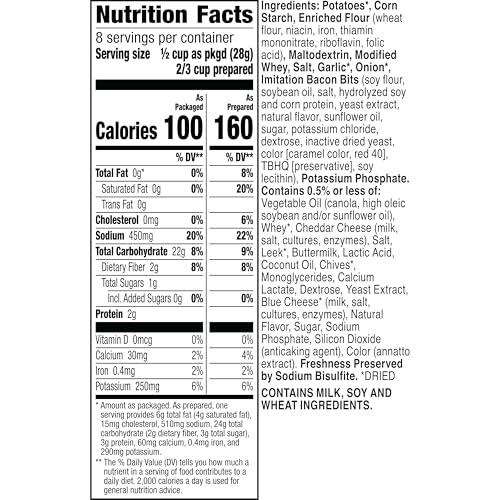 Nutrition Facts
8 servings per container
Serving size ½ cup as pkgd (28g)
2/3 cup prepared

| | As Packaged | As Prepared |
|---|---|---|
| Calories | 100 | 160 |
| | % DV** | % DV** |
| Total Fat 0g* | 0% | 8% |
| Saturated Fat 0g | 0% | 20% |
| Trans Fat 0g | | |
| Cholesterol 0mg | 0% | 6% |
| Sodium 450mg | 20% | 22% |
| Total Carbohydrate 22g | 8% | 9% |
| Dietary Fiber 2g | 8% | 8% |
| Total Sugars 1g | | |
| Incl. Added Sugars 0g | 0% | 0% |
| Protein 2g | | |
| Vitamin D 0mcg | 0% | 0% |
| Calcium 30mg | 2% | 4% |
| Iron 0.4mg | 2% | 2% |
| Potassium 250mg | 6% | 6% |

* Amount as packaged. As prepared, one serving provides 6g total fat (4g saturated fat), 15mg cholesterol, 510mg sodium, 24g total carbohydrate (2g dietary fiber, 3g total sugar), 3g protein, 60mg calcium, 0.4mg iron, and 290mg potassium.
** The % Daily Value (DV) tells you how much a nutrient in a serving of food contributes to a daily diet. 2,000 calories a day is used for general nutrition advice.

Ingredients: Potatoes*, Corn Starch, Enriched Flour (wheat flour, niacin, iron, thiamin mononitrate, riboflavin, folic acid), Maltodextrin, Modified Whey, Salt, Garlic*, Onion*, Imitation Bacon Bits (soy flour, soybean oil, salt, hydrolyzed soy and corn protein, yeast extract, natural flavor, sunflower oil, sugar, potassium chloride, dextrose, inactive dried yeast, color [caramel color, red 40], TBHQ [preservative], soy lecithin), Potassium Phosphate. Contains 0.5% or less of: Vegetable Oil (canola, high oleic soybean and/or sunflower oil), Whey*, Cheddar Cheese (milk, salt, cultures, enzymes), Salt, Leek*, Buttermilk, Lactic Acid, Coconut Oil, Chives*, Monoglycerides, Calcium Lactate, Dextrose, Yeast Extract, Blue Cheese* (milk, salt, cultures, enzymes), Natural Flavor, Sugar, Sodium Phosphate, Silicon Dioxide (anticaking agent), Color (annatto extract). Freshness Preserved by Sodium Bisulfite. *DRIED

CONTAINS MILK, SOY AND WHEAT INGREDIENTS.